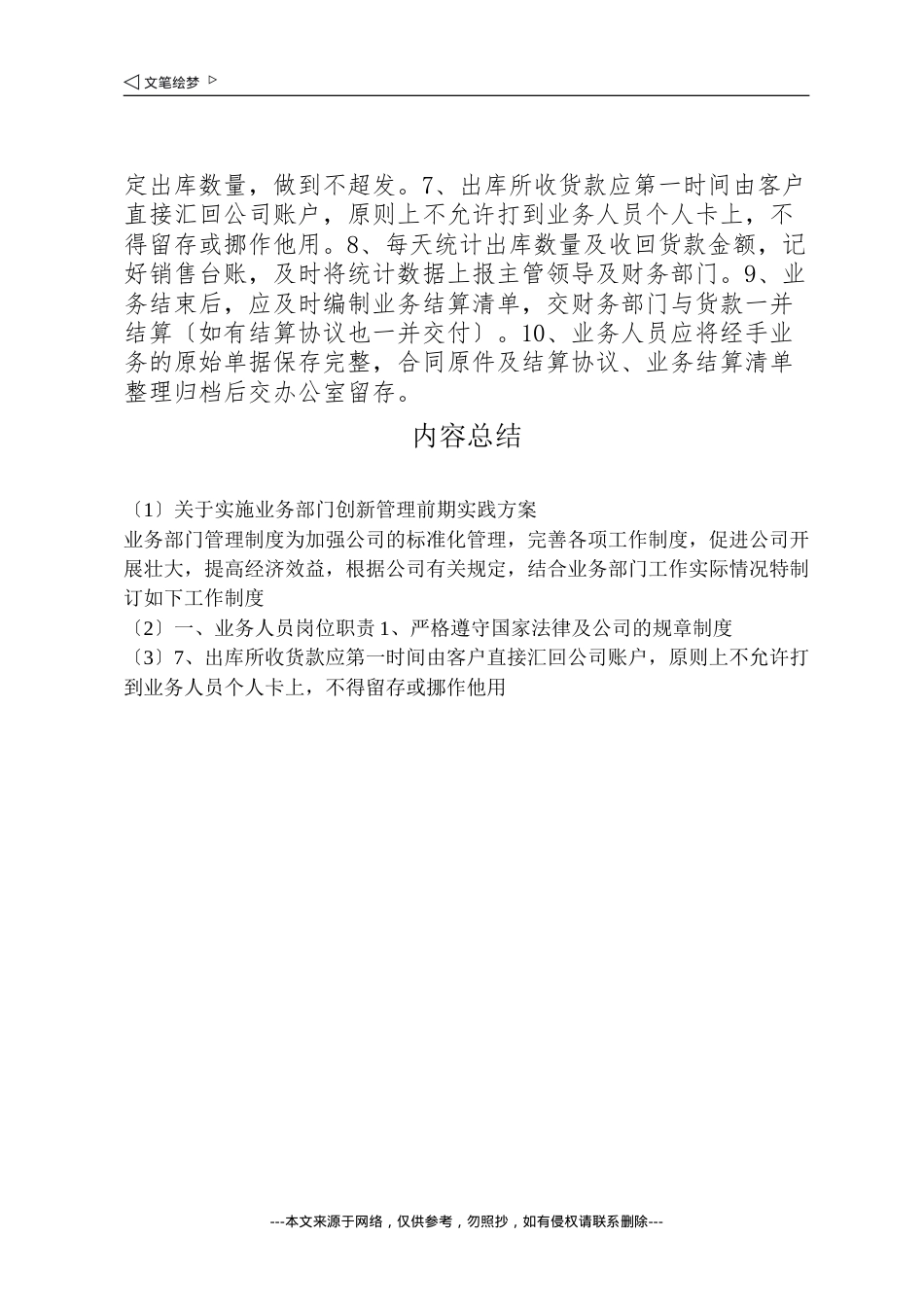 ◁ 文笔绘梦 ▷

定出库数量，做到不超发。7、出库所收货款应第一时间由客户直接汇回公司账户，原则上不允许打到业务人员个人卡上，不得留存或挪作他用。8、每天统计出库数量及收回货款金额，记好销售台账，及时将统计数据上报主管领导及财务部门。9、业务结束后，应及时编制业务结算清单，交财务部门与货款一并结算〔如有结算协议也一并交付〕。10、业务人员应将经手业务的原始单据保存完整，合同原件及结算协议、业务结算清单整理归档后交办公室留存。

内容总结

〔1〕关于实施业务部门创新管理前期实践方案
业务部门管理制度为加强公司的标准化管理，完善各项工作制度，促进公司开展壮大，提高经济效益，根据公司有关规定，结合业务部门工作实际情况特制订如下工作制度
〔2〕一、业务人员岗位职责 1、严格遵守国家法律及公司的规章制度
〔3〕7、出库所收货款应第一时间由客户直接汇回公司账户，原则上不允许打到业务人员个人卡上，不得留存或挪作他用

---本文来源于网络，仅供参考，勿照抄，如有侵权请联系删除---